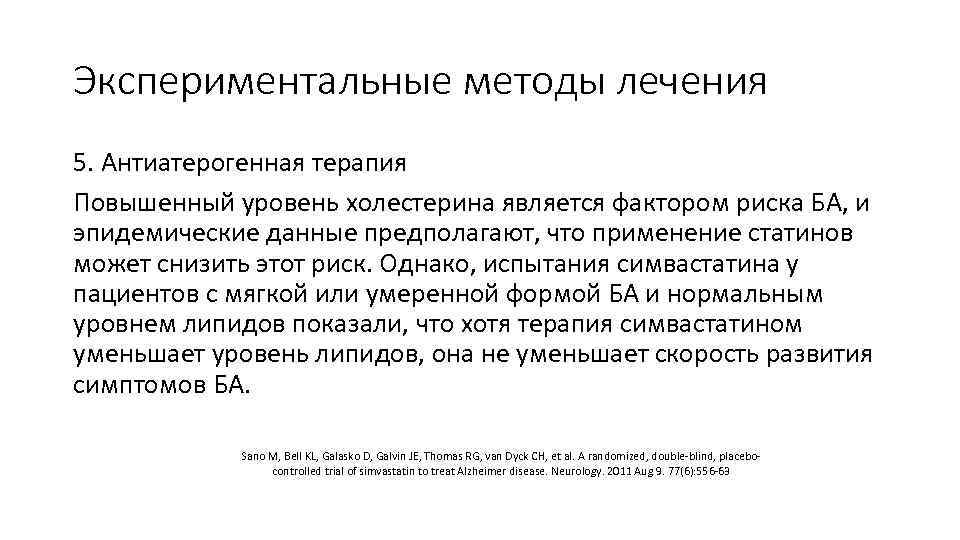 Экспериментальные методы лечения

5. Антиатерогенная терапия

Повышенный уровень холестерина является фактором риска БА, и эпидемические данные предполагают, что применение статинов может снизить этот риск. Однако, испытания симвастатина у пациентов с мягкой или умеренной формой БА и нормальным уровнем липидов показали, что хотя терапия симвастатином уменьшает уровень липидов, она не уменьшает скорость развития симптомов БА.

Sano M, Bell KL, Galasko D, Galvin JE, Thomas RG, van Dyck CH, et al. A randomized, double-blind, placebo-controlled trial of simvastatin to treat Alzheimer disease. Neurology. 2011 Aug 9. 77(6):556-63